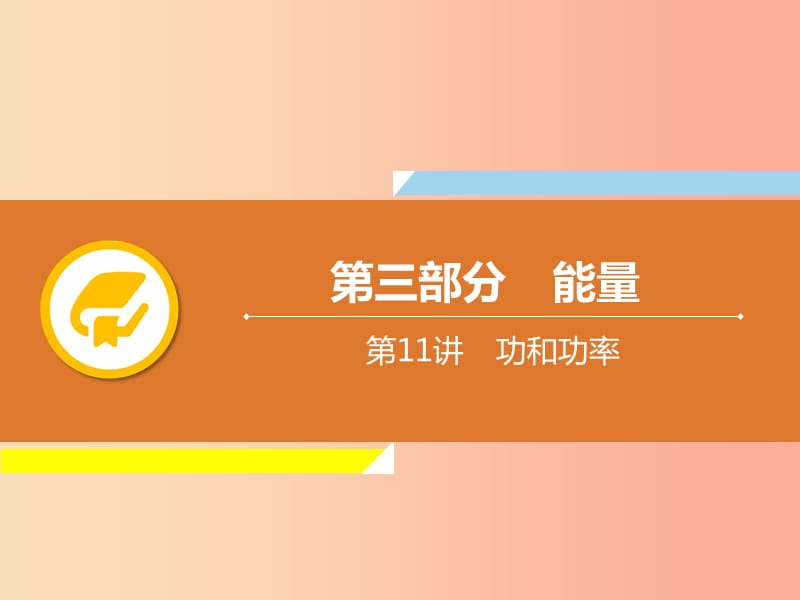 第三部分　能量

第11讲　功和功率